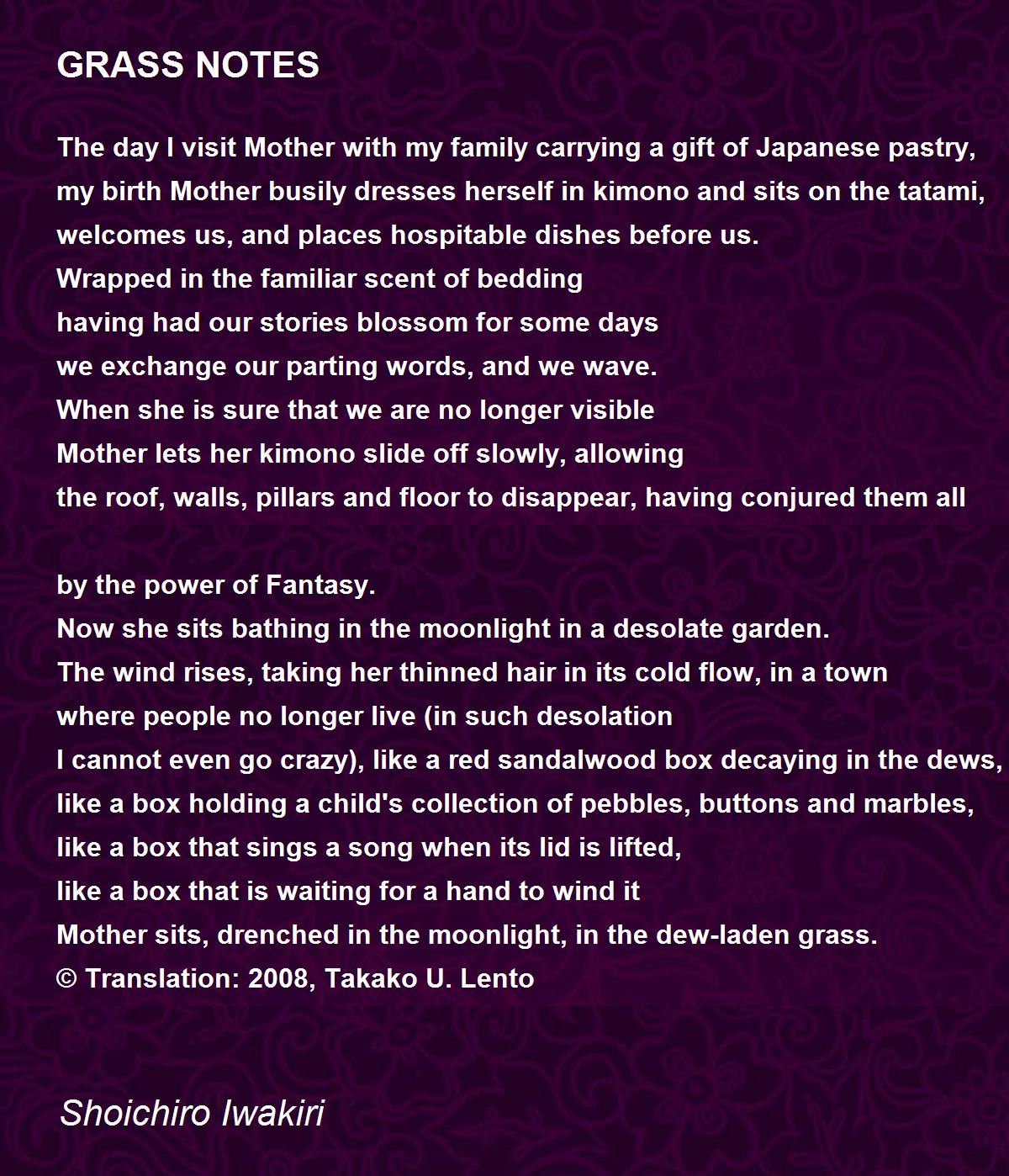 GRASS NOTES

The day I visit Mother with my family carrying a gift of Japanese pastry,
my birth Mother busily dresses herself in kimono and sits on the tatami,
welcomes us, and places hospitable dishes before us.
Wrapped in the familiar scent of bedding
having had our stories blossom for some days
we exchange our parting words, and we wave.
When she is sure that we are no longer visible
Mother lets her kimono slide off slowly, allowing
the roof, walls, pillars and floor to disappear, having conjured them all

by the power of Fantasy.
Now she sits bathing in the moonlight in a desolate garden.
The wind rises, taking her thinned hair in its cold flow, in a town
where people no longer live (in such desolation
I cannot even go crazy), like a red sandalwood box decaying in the dews,
like a box holding a child's collection of pebbles, buttons and marbles,
like a box that sings a song when its lid is lifted,
like a box that is waiting for a hand to wind it
Mother sits, drenched in the moonlight, in the dew-laden grass.
© Translation: 2008, Takako U. Lento

Shoichiro Iwakiri